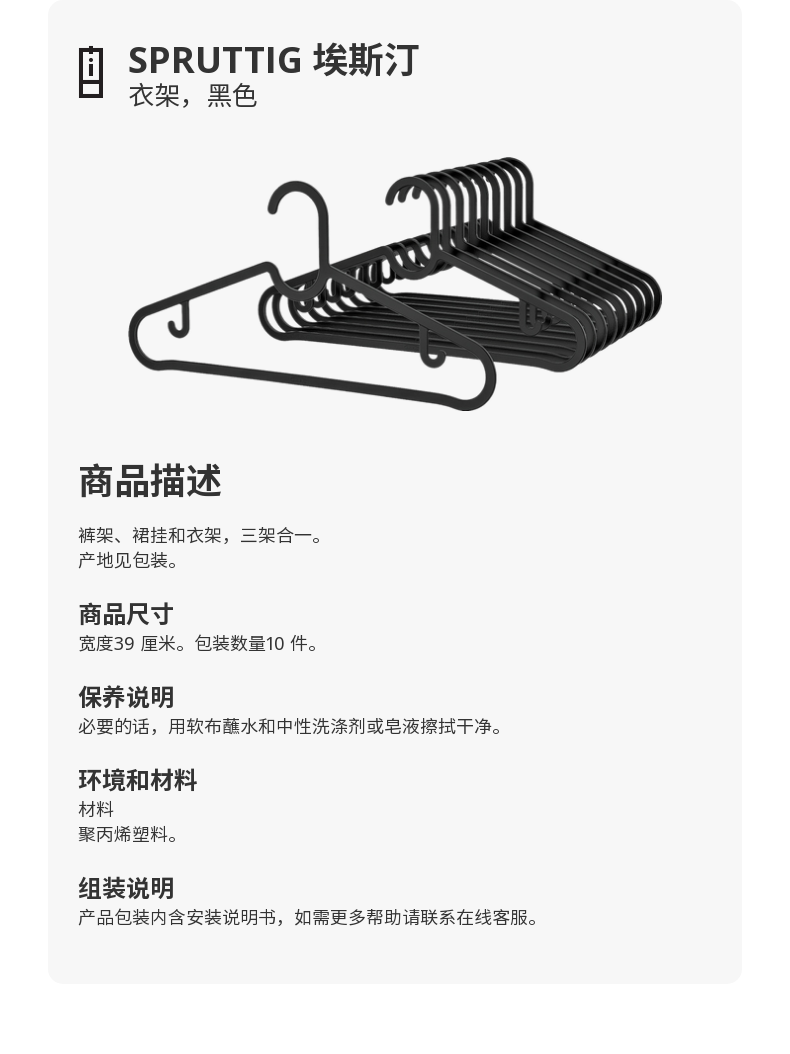 SPRUTTIG 埃斯汀
衣架，黑色

商品描述

裤架、裙挂和衣架，三架合一。
产地见包装。

商品尺寸
宽度39厘米。包装数量10件。

保养说明
必要的话，用软布蘸水和中性洗涤剂或皂液擦拭干净。

环境和材料
材料
聚丙烯塑料。

组装说明
产品包装内含安装说明书，如需更多帮助请联系在线客服。